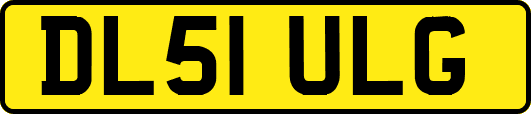 DL51 ULG